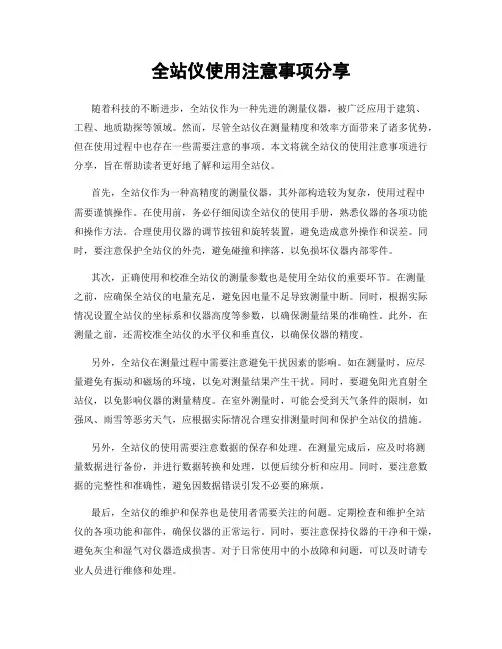 全站仪使用注意事项分享

随着科技的不断进步，全站仪作为一种先进的测量仪器，被广泛应用于建筑、工程、地质勘探等领域。然而，尽管全站仪在测量精度和效率方面带来了诸多优势，但在使用过程中也存在一些需要注意的事项。本文将就全站仪的使用注意事项进行分享，旨在帮助读者更好地了解和运用全站仪。

首先，全站仪作为一种高精度的测量仪器，其外部构造较为复杂，使用过程中需要谨慎操作。在使用前，务必仔细阅读全站仪的使用手册，熟悉仪器的各项功能和操作方法。合理使用仪器的调节按钮和旋转装置，避免造成意外操作和误差。同时，要注意保护全站仪的外壳，避免碰撞和摔落，以免损坏仪器内部零件。

其次，正确使用和校准全站仪的测量参数也是使用全站仪的重要环节。在测量之前，应确保全站仪的电量充足，避免因电量不足导致测量中断。同时，根据实际情况设置全站仪的坐标系和仪器高度等参数，以确保测量结果的准确性。此外，在测量之前，还需校准全站仪的水平仪和垂直仪，以确保仪器的精度。

另外，全站仪在测量过程中需要注意避免干扰因素的影响。如在测量时，应尽量避免有振动和磁场的环境，以免对测量结果产生干扰。同时，要避免阳光直射全站仪，以免影响仪器的测量精度。在室外测量时，可能会受到天气条件的限制，如强风、雨雪等恶劣天气，应根据实际情况合理安排测量时间和保护全站仪的措施。

另外，全站仪的使用需要注意数据的保存和处理。在测量完成后，应及时将测量数据进行备份，并进行数据转换和处理，以便后续分析和应用。同时，要注意数据的完整性和准确性，避免因数据错误引发不必要的麻烦。

最后，全站仪的维护和保养也是使用者需要关注的问题。定期检查和维护全站仪的各项功能和部件，确保仪器的正常运行。同时，要注意保持仪器的干净和干燥，避免灰尘和湿气对仪器造成损害。对于日常使用中的小故障和问题，可以及时请专业人员进行维修和处理。